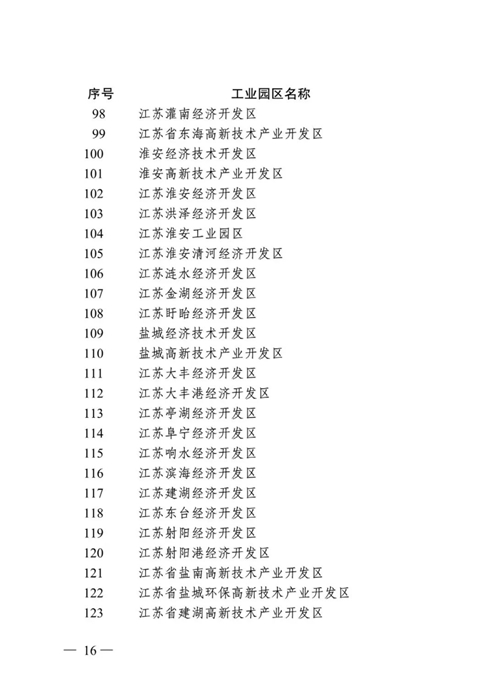 | 序号 | 工业园区名称 |
|---|---|
| 98 | 江苏灌南经济开发区 |
| 99 | 江苏省东海高新技术产业开发区 |
| 100 | 淮安经济技术开发区 |
| 101 | 淮安高新技术产业开发区 |
| 102 | 江苏淮安经济开发区 |
| 103 | 江苏洪泽经济开发区 |
| 104 | 江苏淮安工业园区 |
| 105 | 江苏淮安清河经济开发区 |
| 106 | 江苏涟水经济开发区 |
| 107 | 江苏金湖经济开发区 |
| 108 | 江苏盱眙经济开发区 |
| 109 | 盐城经济技术开发区 |
| 110 | 盐城高新技术产业开发区 |
| 111 | 江苏大丰经济开发区 |
| 112 | 江苏大丰港经济开发区 |
| 113 | 江苏亭湖经济开发区 |
| 114 | 江苏阜宁经济开发区 |
| 115 | 江苏响水经济开发区 |
| 116 | 江苏滨海经济开发区 |
| 117 | 江苏建湖经济开发区 |
| 118 | 江苏东台经济开发区 |
| 119 | 江苏射阳经济开发区 |
| 120 | 江苏射阳港经济开发区 |
| 121 | 江苏省盐南高新技术产业开发区 |
| 122 | 江苏省盐城环保高新技术产业开发区 |
| 123 | 江苏省建湖高新技术产业开发区 |

— 16 —